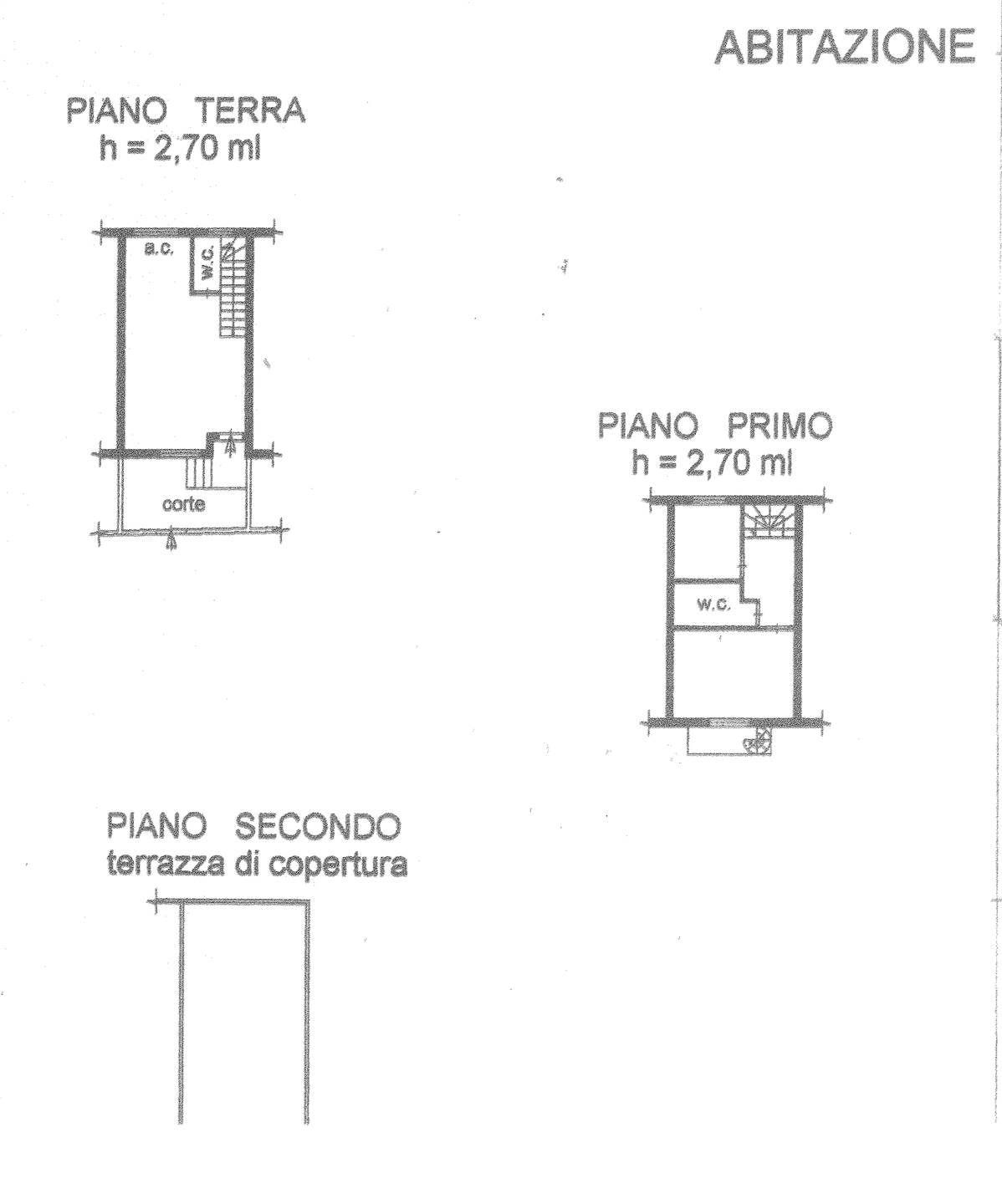 ABITAZIONE

PIANO TERRA
h = 2,70 ml

a.c.

w.c.

corte

PIANO PRIMO
h = 2,70 ml

w.c.

PIANO SECONDO
terrazza di copertura